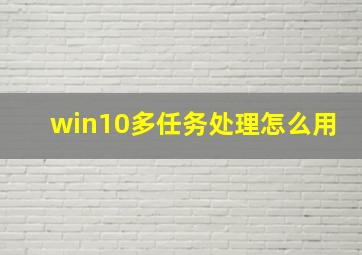 win10多任务处理怎么用